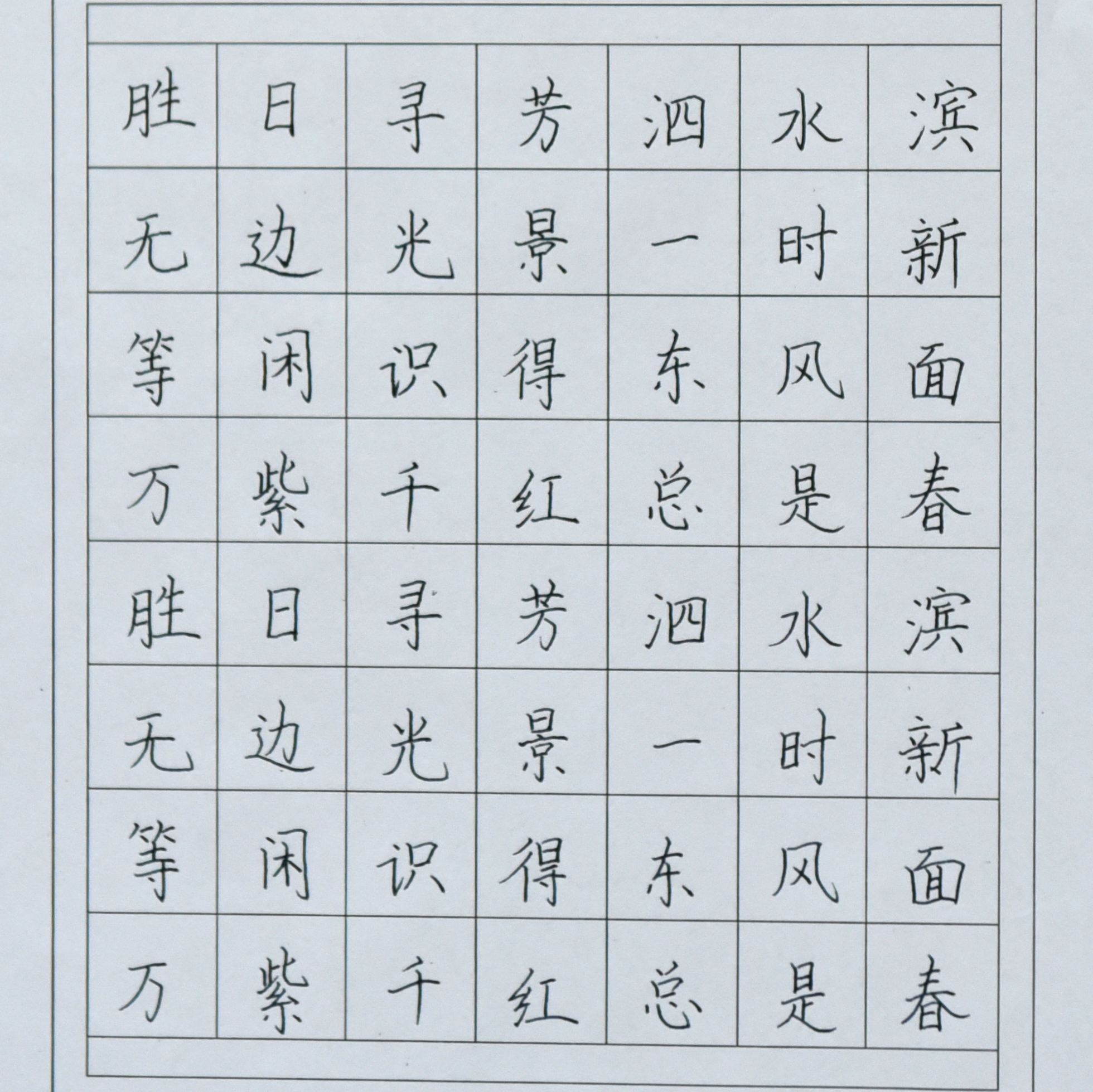 胜日寻芳泗水滨
无边光景一时新
等闲识得东风面
万紫千红总是春
胜日寻芳泗水滨
无边光景一时新
等闲识得东风面
万紫千红总是春